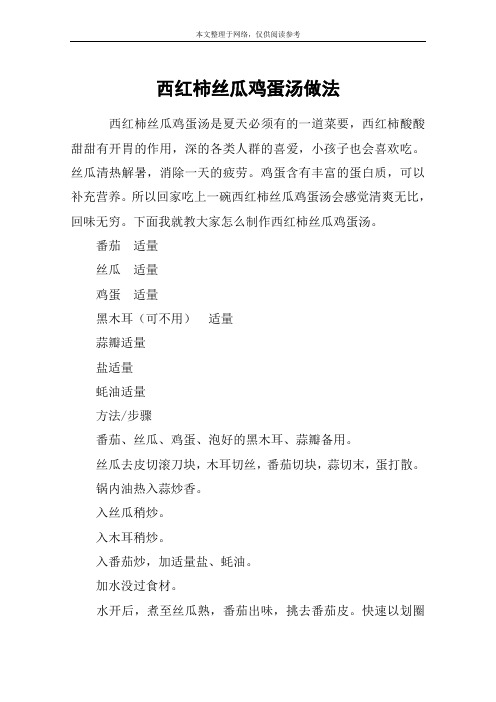 本文整理于网络，仅供阅读参考

西红柿丝瓜鸡蛋汤做法

西红柿丝瓜鸡蛋汤是夏天必须有的一道菜要，西红柿酸酸甜甜有开胃的作用，深的各类人群的喜爱，小孩子也会喜欢吃。丝瓜清热解暑，消除一天的疲劳。鸡蛋含有丰富的蛋白质，可以补充营养。所以回家吃上一碗西红柿丝瓜鸡蛋汤会感觉清爽无比，回味无穷。下面我就教大家怎么制作西红柿丝瓜鸡蛋汤。

番茄 适量

丝瓜 适量

鸡蛋 适量

黑木耳（可不用） 适量

蒜瓣适量

盐适量

蚝油适量

方法/步骤

番茄、丝瓜、鸡蛋、泡好的黑木耳、蒜瓣备用。

丝瓜去皮切滚刀块，木耳切丝，番茄切块，蒜切末，蛋打散。

锅内油热入蒜炒香。

入丝瓜稍炒。

入木耳稍炒。

入番茄炒，加适量盐、蚝油。

加水没过食材。

水开后，煮至丝瓜熟，番茄出味，挑去番茄皮。快速以划圈